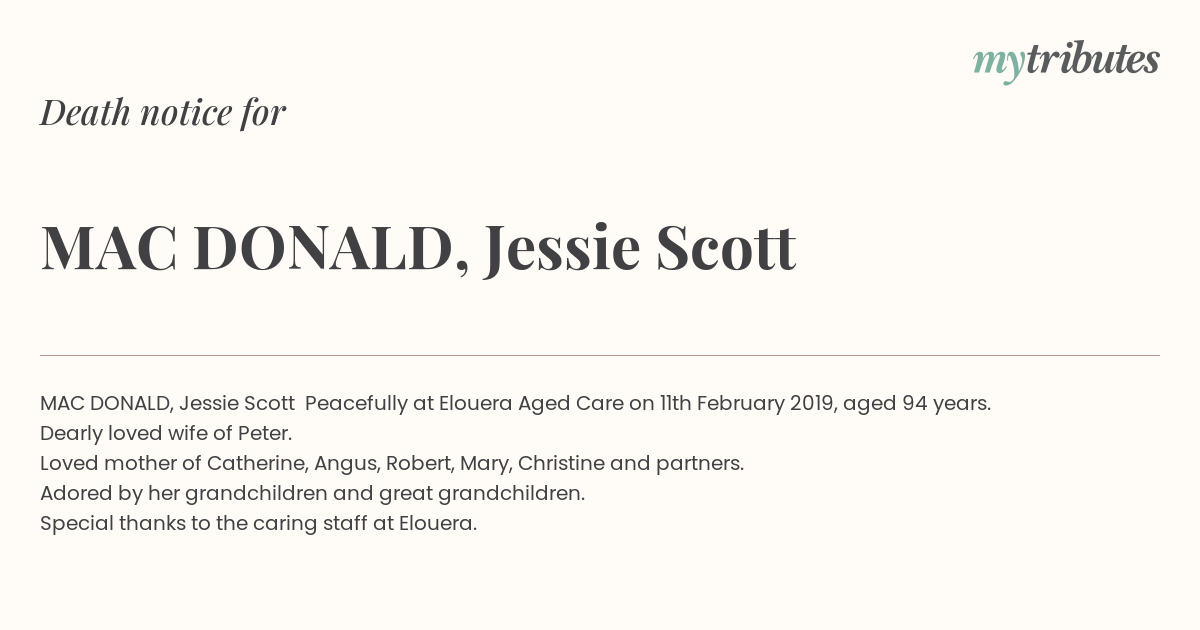 mytributes

Death notice for

MAC DONALD, Jessie Scott

MAC DONALD, Jessie Scott Peacefully at Elouera Aged Care on 11th February 2019, aged 94 years.
Dearly loved wife of Peter.
Loved mother of Catherine, Angus, Robert, Mary, Christine and partners.
Adored by her grandchildren and great grandchildren.
Special thanks to the caring staff at Elouera.